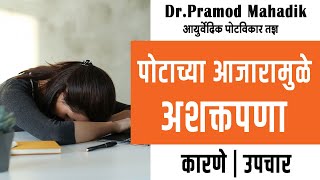 Dr.Pramod Mahadik
आयुर्वेदिक पोटविकार तज्ञ

पोटाच्या आजारामुळे अशक्तपणा

कारणे | उपचार